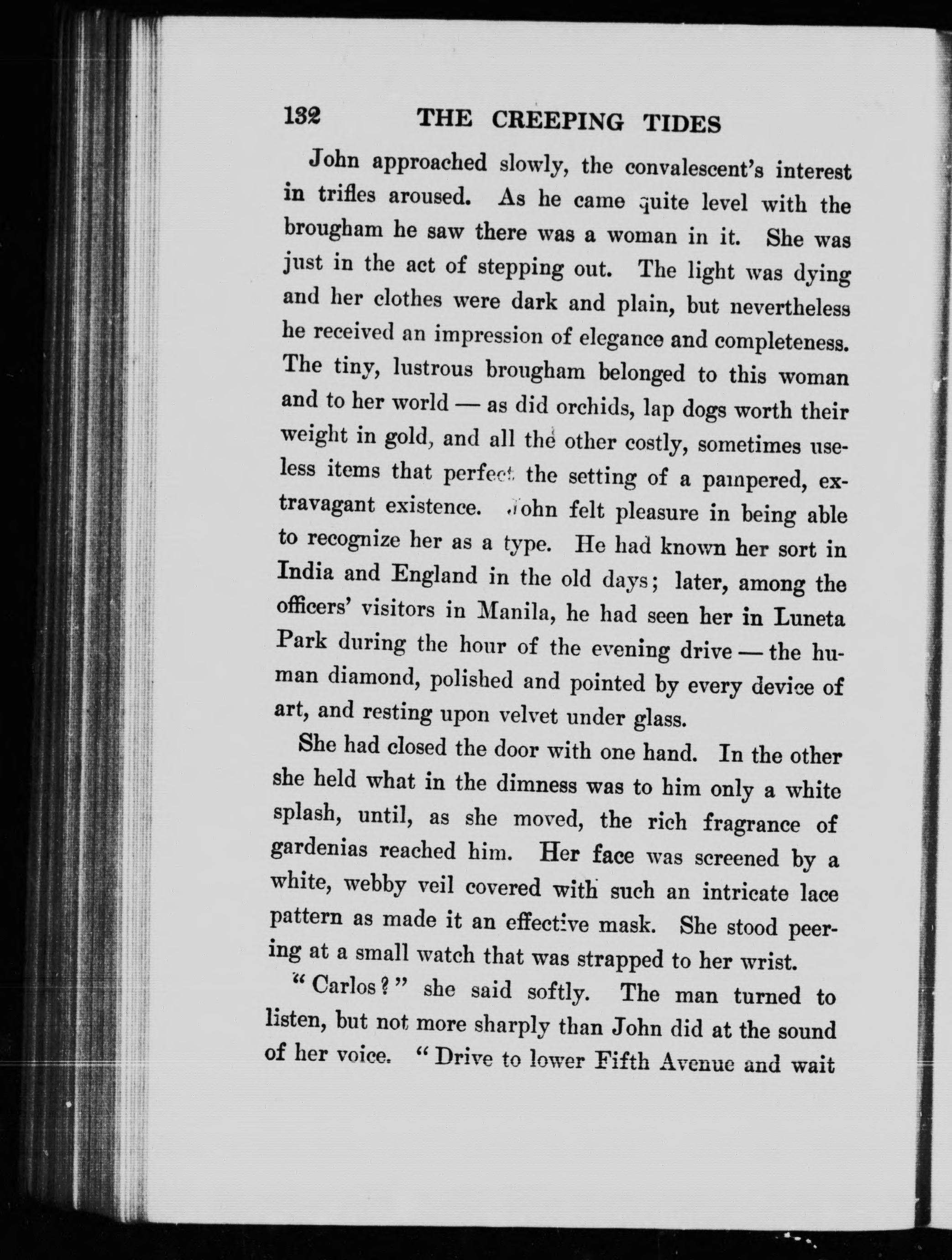 132 THE CREEPING TIDES

John approached slowly, the convalescent's interest in trifles aroused. As he came quite level with the brougham he saw there was a woman in it. She was just in the act of stepping out. The light was dying and her clothes were dark and plain, but nevertheless he received an impression of elegance and completeness. The tiny, lustrous brougham belonged to this woman and to her world — as did orchids, lap dogs worth their weight in gold, and all the other costly, sometimes useless items that perfect the setting of a pampered, extravagant existence. John felt pleasure in being able to recognize her as a type. He had known her sort in India and England in the old days; later, among the officers' visitors in Manila, he had seen her in Luneta Park during the hour of the evening drive — the human diamond, polished and pointed by every device of art, and resting upon velvet under glass.

She had closed the door with one hand. In the other she held what in the dimness was to him only a white splash, until, as she moved, the rich fragrance of gardenias reached him. Her face was screened by a white, webby veil covered with such an intricate lace pattern as made it an effective mask. She stood peering at a small watch that was strapped to her wrist.

"Carlos?" she said softly. The man turned to listen, but not more sharply than John did at the sound of her voice. "Drive to lower Fifth Avenue and wait